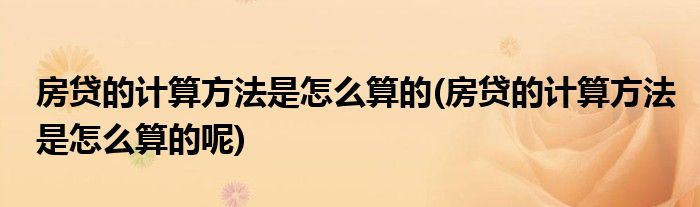 房贷的计算方法是怎么算的(房贷的计算方法是怎么算的呢)